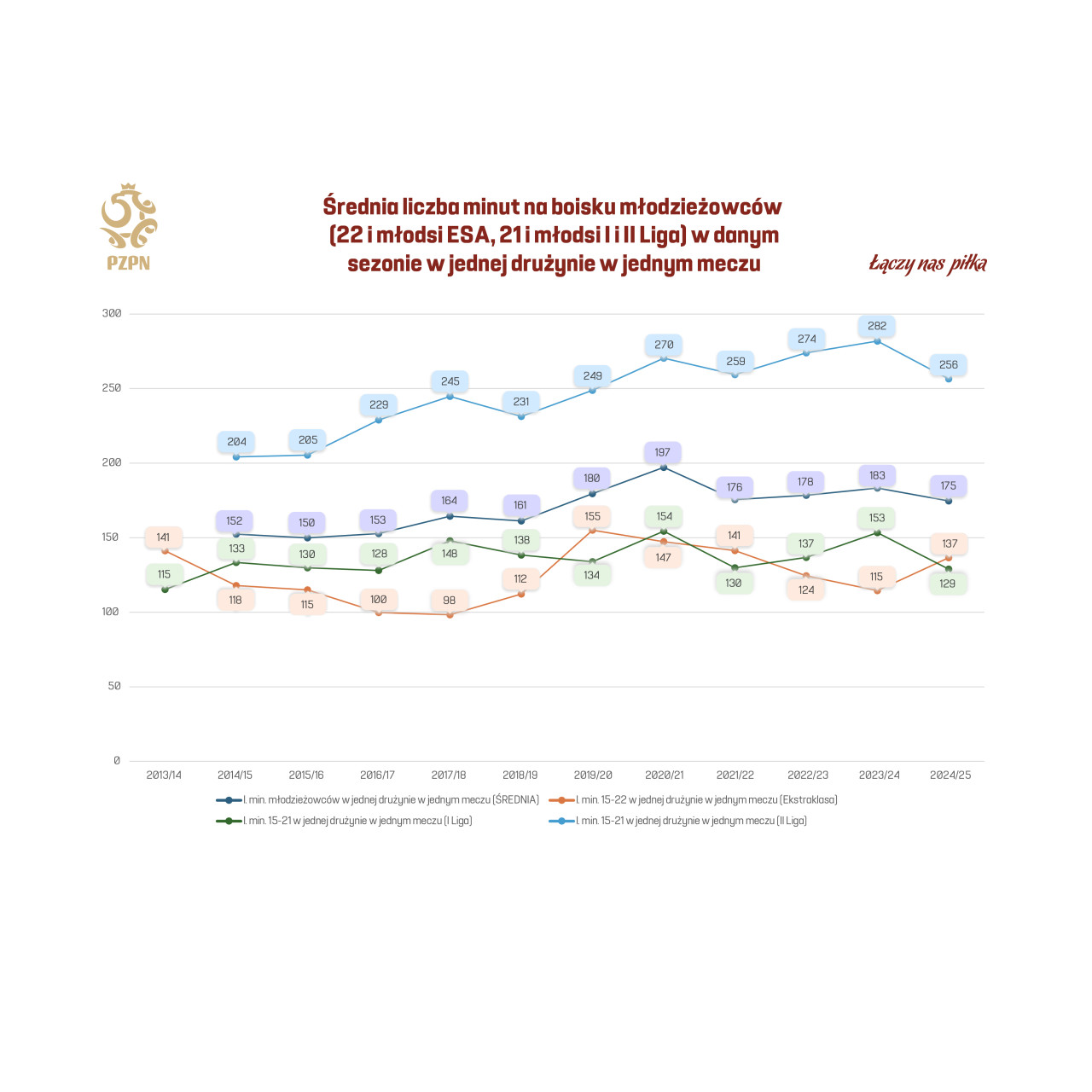 PZPN

Średnia liczba minut na boisku młodzieżowców (22 i młodsi ESA, 21 i młodsi I i II Liga) w danym sezonie w jednej drużynie w jednym meczu

Łączy nas piłka

300
250
200
150
100
50
0

204 205 229 245 231 249 270 259 274 282 256

152 150 153 164 161 180 197 176 178 183 175

141 118 115 100 98 112 155 147 141 124 115 137

115 133 130 128 148 138 134 154 130 137 153 129

2013/14 2014/15 2015/16 2016/17 2017/18 2018/19 2019/20 2020/21 2021/22 2022/23 2023/24 2024/25

l. min. młodzieżowców w jednej drużynie w jednym meczu (ŚREDNIA)
l. min. 15-22 w jednej drużynie w jednym meczu (Ekstraklasa)
l. min. 15-21 w jednej drużynie w jednym meczu (I Liga)
l. min. 15-21 w jednej drużynie w jednym meczu (II Liga)